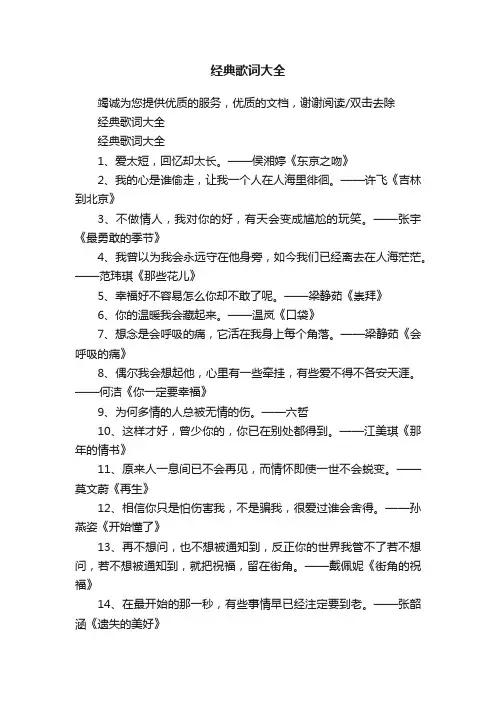 经典歌词大全

竭诚为您提供优质的服务，优质的文档，谢谢阅读/双击去除

经典歌词大全

经典歌词大全

1、爱太短，回忆却太长。——侯湘婷《东京之吻》

2、我的心是谁偷走，让我一个人在人海里徘徊。——许飞《吉林到北京》

3、不做情人，我对你的好，有天会变成尴尬的玩笑。——张宇《最勇敢的季节》

4、我曾以为我会永远守在他身旁，如今我们已经离去在人海茫茫。——范玮琪《那些花儿》

5、幸福好不容易怎么你却不敢了呢。——梁静茹《崇拜》

6、你的温暖我会藏起来。——温岚《口袋》

7、想念是会呼吸的痛，它活在我身上每个角落。——梁静茹《会呼吸的痛》

8、偶尔我会想起他，心里有一些牵挂，有些爱不得不各安天涯。——何洁《你一定要幸福》

9、为何多情的人总被无情的伤。——六哲

10、这样才好，曾少你的，你已在别处都得到。——江美琪《那年的情书》

11、原来人一息间已不会再见，而情怀即使一世不会蜕变。——莫文蔚《再生》

12、相信你只是怕伤害我，不是骗我，很爱过谁会舍得。——孙燕姿《开始懂了》

13、再不想问，也不想被通知到，反正你的世界我管不了若不想问，若不想被通知到，就把祝福，留在街角。——戴佩妮《街角的祝福》

14、在最开始的那一秒，有些事情早已经注定要到老。——张韶涵《遗失的美好》